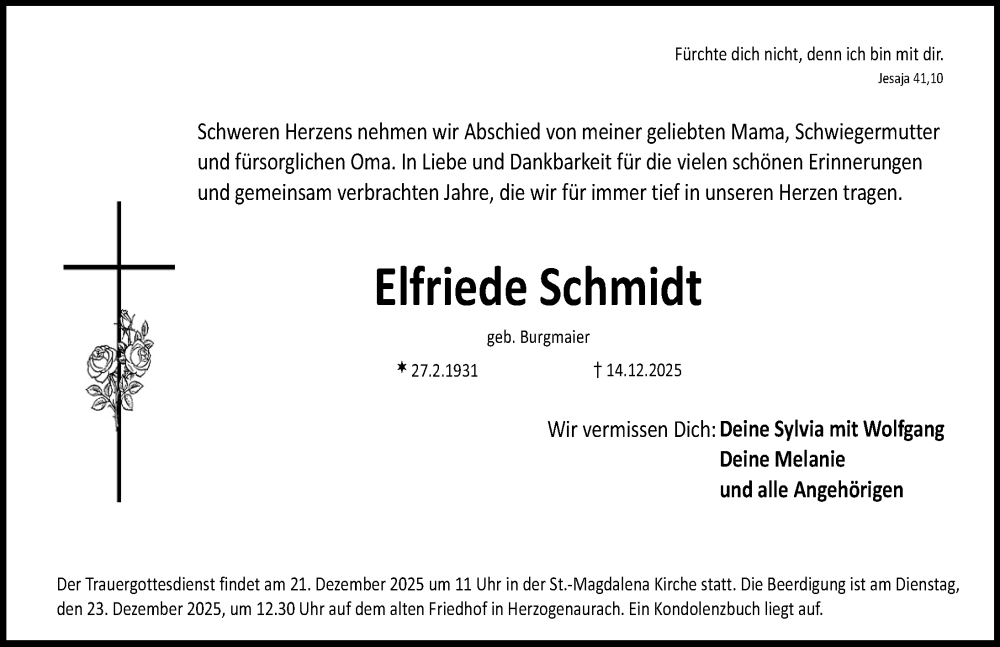 Fürchte dich nicht, denn ich bin mit dir.
Jesaja 41,10

Schweren Herzens nehmen wir Abschied von meiner geliebten Mama, Schwiegermutter und fürsorglichen Oma. In Liebe und Dankbarkeit für die vielen schönen Erinnerungen und gemeinsam verbrachten Jahre, die wir für immer tief in unseren Herzen tragen.

Elfriede Schmidt

geb. Burgmaier

* 27.2.1931 † 14.12.2025

Wir vermissen Dich: Deine Sylvia mit Wolfgang
Deine Melanie
und alle Angehörigen

Der Trauergottesdienst findet am 21. Dezember 2025 um 11 Uhr in der St.-Magdalena Kirche statt. Die Beerdigung ist am Dienstag, den 23. Dezember 2025, um 12.30 Uhr auf dem alten Friedhof in Herzogenaurach. Ein Kondolenzbuch liegt auf.